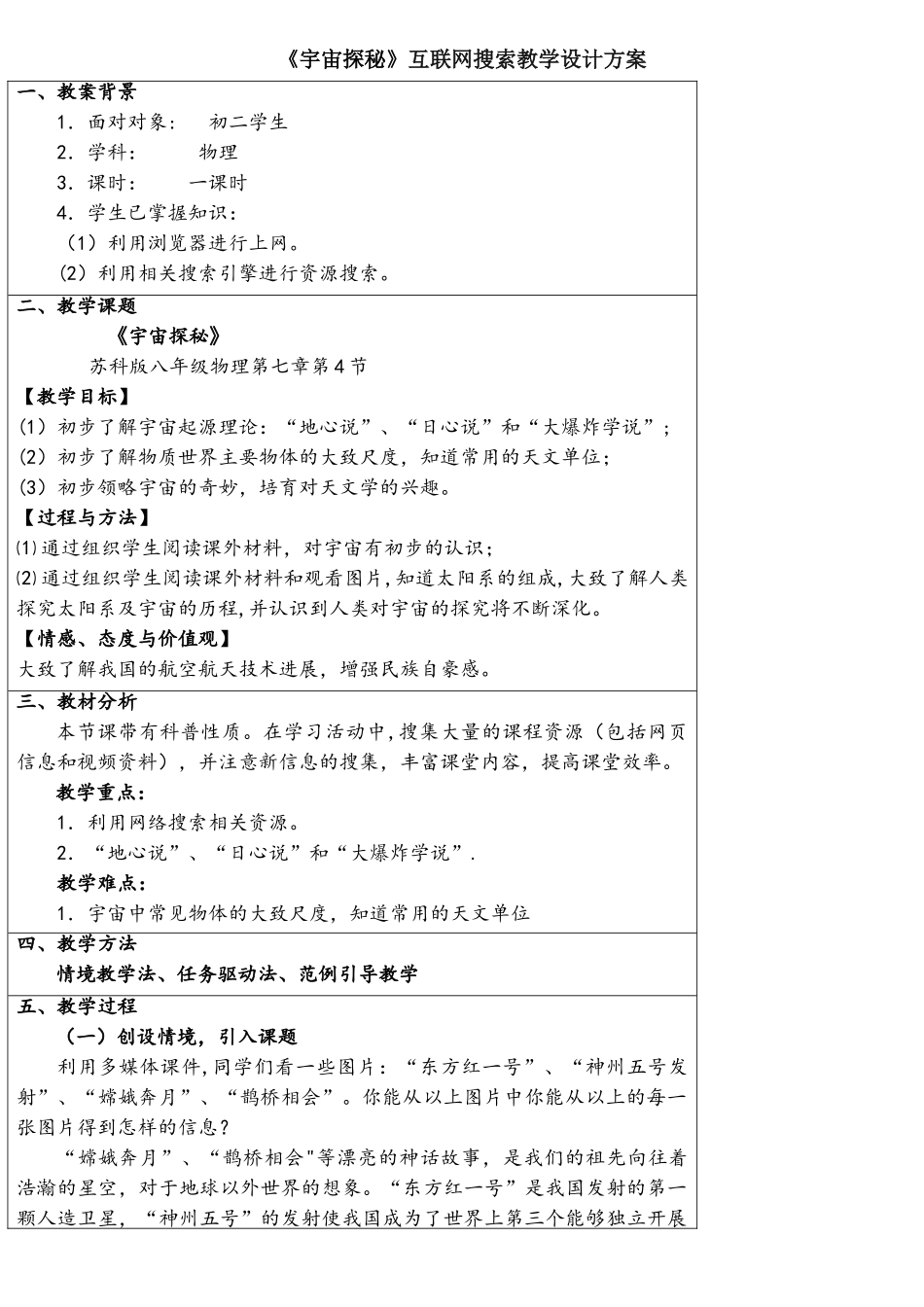 《宇宙探秘》互联网搜索教学设计方案

一、教案背景
1．面对对象：　初二学生
2．学科：　物理
3．课时：　一课时
4．学生已掌握知识：
（1）利用浏览器进行上网。
(2）利用相关搜索引擎进行资源搜索。

二、教学课题
《宇宙探秘》
苏科版八年级物理第七章第4节
【教学目标】
(1）初步了解宇宙起源理论：“地心说”、“日心说”和“大爆炸学说”；
(2）初步了解物质世界主要物体的大致尺度，知道常用的天文单位；
(3）初步领略宇宙的奇妙，培育对天文学的兴趣。
【过程与方法】
⑴通过组织学生阅读课外材料，对宇宙有初步的认识；
⑵通过组织学生阅读课外材料和观看图片，知道太阳系的组成，大致了解人类探究太阳系及宇宙的历程，并认识到人类对宇宙的探究将不断深化。
【情感、态度与价值观】
大致了解我国的航空航天技术进展，增强民族自豪感。

三、教材分析
本节课带有科普性质。在学习活动中，搜集大量的课程资源（包括网页信息和视频资料），并注意新信息的搜集，丰富课堂内容，提高课堂效率。
教学重点：
1．利用网络搜索相关资源。
2．“地心说”、“日心说”和“大爆炸学说”.
教学难点：
1．宇宙中常见物体的大致尺度，知道常用的天文单位

四、教学方法
情境教学法、任务驱动法、范例引导教学

五、教学过程
（一）创设情境，引入课题
利用多媒体课件，同学们看一些图片：“东方红一号”、“神州五号发射”、“嫦娥奔月”、“鹊桥相会”。你能从以上图片中你能从以上的每一张图片得到怎样的信息？
“嫦娥奔月”、“鹊桥相会"等漂亮的神话故事，是我们的祖先向往着浩瀚的星空，对于地球以外世界的想象。“东方红一号”是我国发射的第一颗人造卫星，“神州五号”的发射使我国成为了世界上第三个能够独立开展